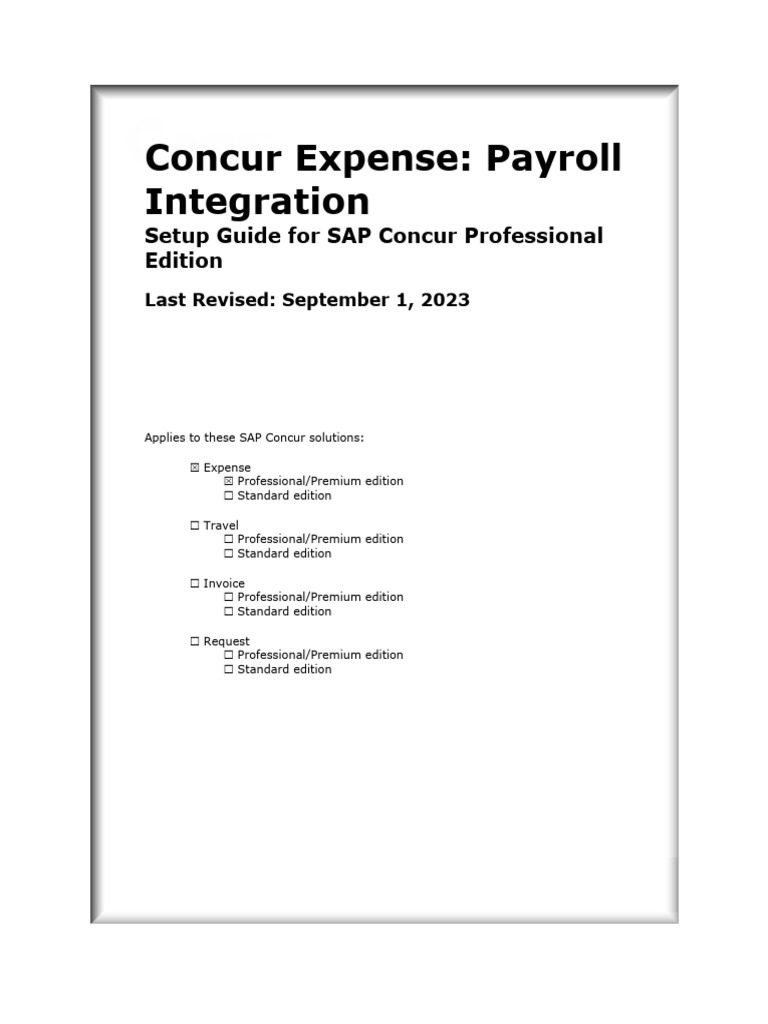 Concur Expense: Payroll Integration

Setup Guide for SAP Concur Professional Edition

Last Revised: September 1, 2023

Applies to these SAP Concur solutions:

☒ Expense
☒ Professional/Premium edition
☐ Standard edition

☐ Travel
☐ Professional/Premium edition
☐ Standard edition

☐ Invoice
☐ Professional/Premium edition
☐ Standard edition

☐ Request
☐ Professional/Premium edition
☐ Standard edition